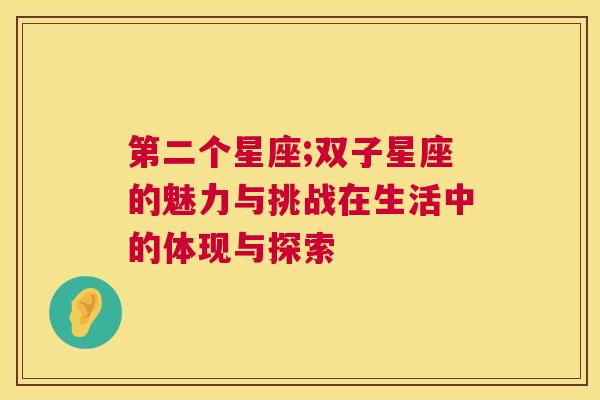 第二个星座;双子星座的魅力与挑战在生活中的体现与探索